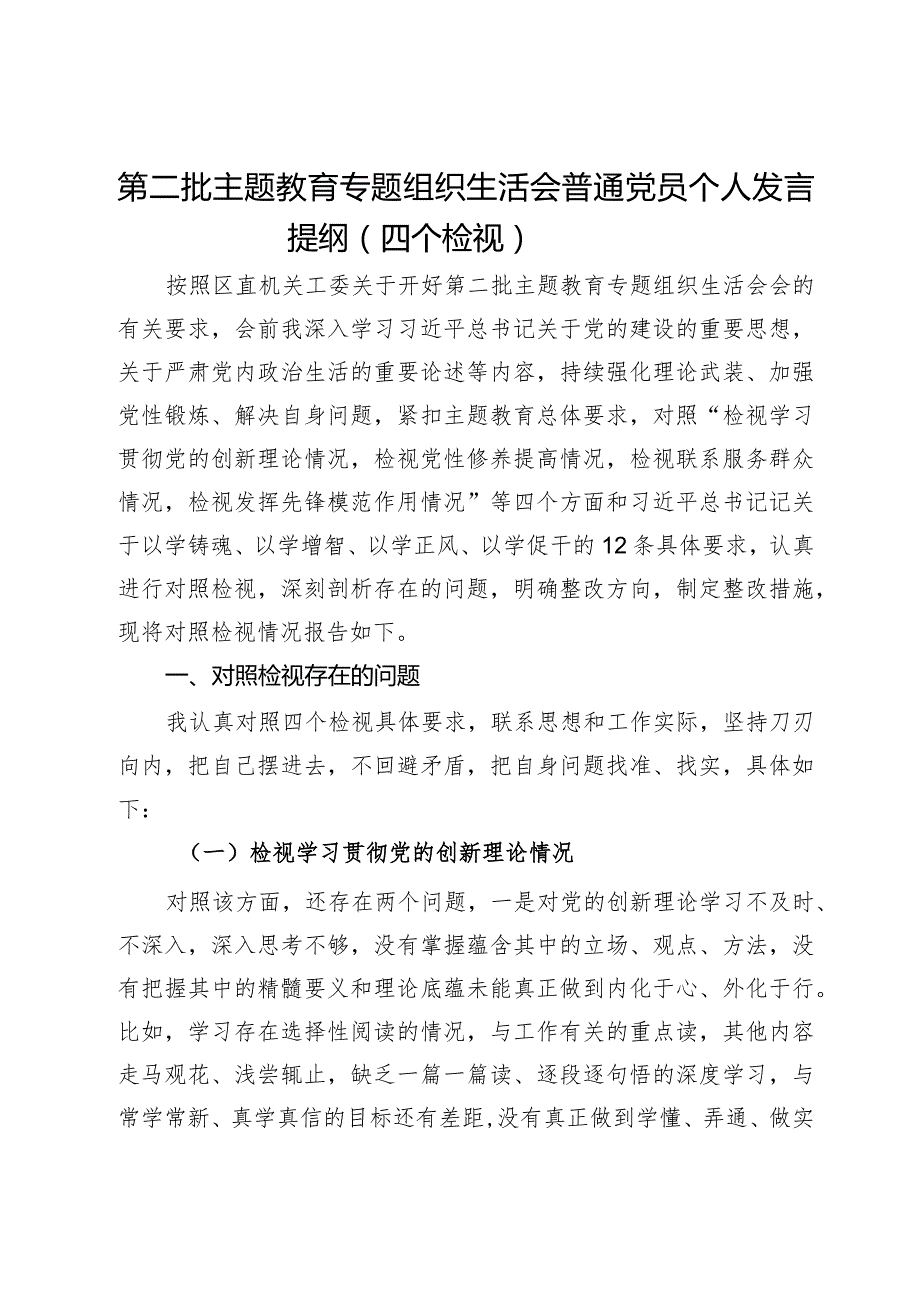 第二批主题教育专题组织生活会普通党员个人发言提纲（四个检视）

按照区直机关工委关于开好第二批主题教育专题组织生活会会的有关要求，会前我深入学习习近平总书记关于党的建设的重要思想，关于严肃党内政治生活的重要论述等内容，持续强化理论武装、加强党性锻炼、解决自身问题，紧扣主题教育总体要求，对照“检视学习贯彻党的创新理论情况，检视党性修养提高情况，检视联系服务群众情况，检视发挥先锋模范作用情况”等四个方面和习近平总书记记关于以学铸魂、以学增智、以学正风、以学促干的12条具体要求，认真进行对照检视，深刻剖析存在的问题，明确整改方向，制定整改措施，现将对照检视情况报告如下。

一、对照检视存在的问题

我认真对照四个检视具体要求，联系思想和工作实际，坚持刀刃向内，把自己摆进去，不回避矛盾，把自身问题找准、找实，具体如下：

（一）检视学习贯彻党的创新理论情况

对照该方面，还存在两个问题，一是对党的创新理论学习不及时、不深入，深入思考不够，没有掌握蕴含其中的立场、观点、方法，没有把握其中的精髓要义和理论底蕴未能真正做到内化于心、外化于行。比如，学习存在选择性阅读的情况，与工作有关的重点读，其他内容走马观花、浅尝辄止，缺乏一篇一篇读、逐段逐句悟的深度学习，与常学常新、真学真信的目标还有差距，没有真正做到学懂、弄通、做实